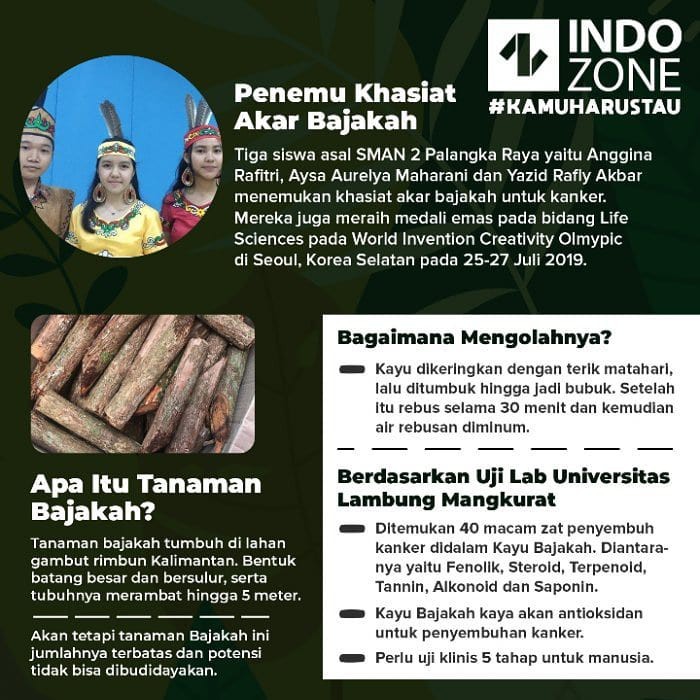 INDO ZONE
#KAMUHARUSTAU

Penemu Khasiat Akar Bajakah

Tiga siswa asal SMAN 2 Palangka Raya yaitu Anggina Rafitri, Aysa Aurelya Maharani dan Yazid Rafly Akbar menemukan khasiat akar bajakah untuk kanker. Mereka juga meraih medali emas pada bidang Life Sciences pada World Invention Creativity Olmypic di Seoul, Korea Selatan pada 25-27 Juli 2019.

Apa Itu Tanaman Bajakah?

Tanaman bajakah tumbuh di lahan gambut rimbun Kalimantan. Bentuk batang besar dan bersulur, serta tubuhnya merambat hingga 5 meter.

Akan tetapi tanaman Bajakah ini jumlahnya terbatas dan potensi tidak bisa dibudidayakan.

Bagaimana Mengolahnya?

- Kayu dikeringkan dengan terik matahari, lalu ditumbuk hingga jadi bubuk. Setelah itu rebus selama 30 menit dan kemudian air rebusan diminum.

Berdasarkan Uji Lab Universitas Lambung Mangkurat

- Ditemukan 40 macam zat penyembuh kanker didalam Kayu Bajakah. Diantaranya yaitu Fenolik, Steroid, Terpenoid, Tannin, Alkonoid dan Saponin.
- Kayu Bajakah kaya akan antioksidan untuk penyembuhan kanker.
- Perlu uji klinis 5 tahap untuk manusia.